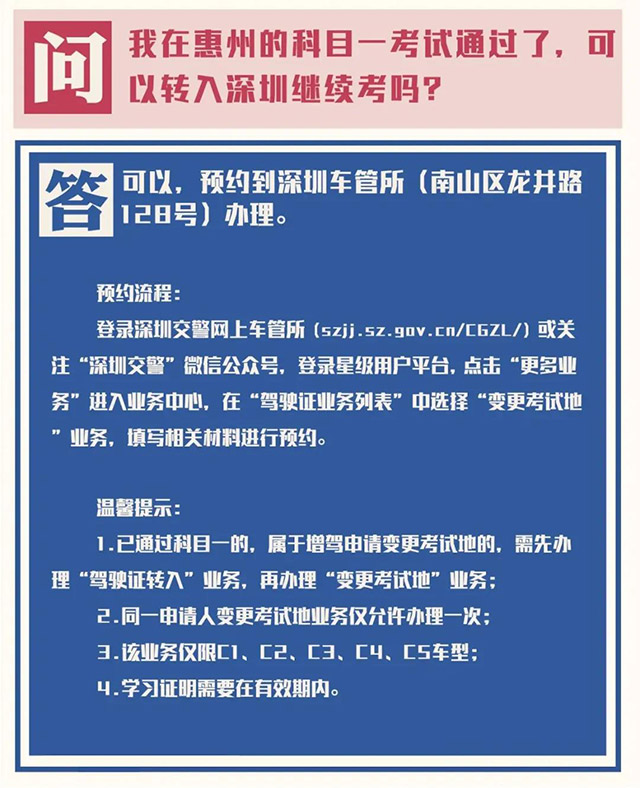 问 我在惠州的科目一考试通过了，可以转入深圳继续考吗？

答 可以，预约到深圳车管所（南山区龙井路128号）办理。

预约流程：

登录深圳交警网上车管所（szjj.sz.gov.cn/CGZL/）或关注“深圳交警”微信公众号，登录星级用户平台，点击“更多业务”进入业务中心，在“驾驶证业务列表”中选择“变更考试地”业务，填写相关材料进行预约。

温馨提示：

1.已通过科目一的，属于增驾申请变更考试地的，需先办理“驾驶证转入”业务，再办理“变更考试地”业务；

2.同一申请人变更考试地业务仅允许办理一次；

3.该业务仅限C1、C2、C3、C4、C5车型；

4.学习证明需要在有效期内。